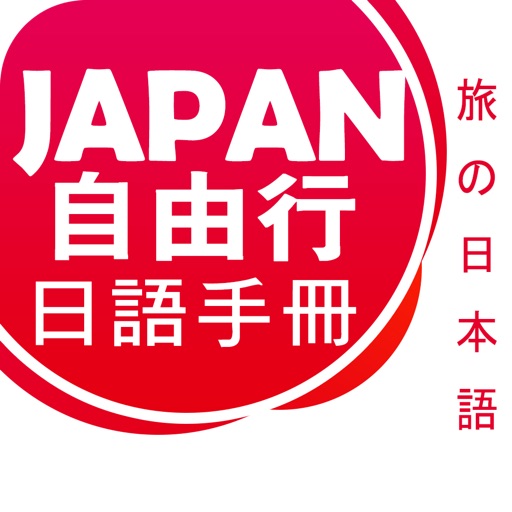 JAPAN
自由行
日語手冊

旅の日本語